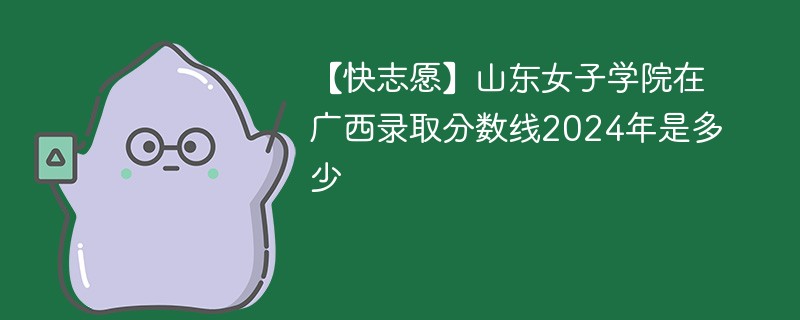 【快志愿】山东女子学院在广西录取分数线2024年是多少